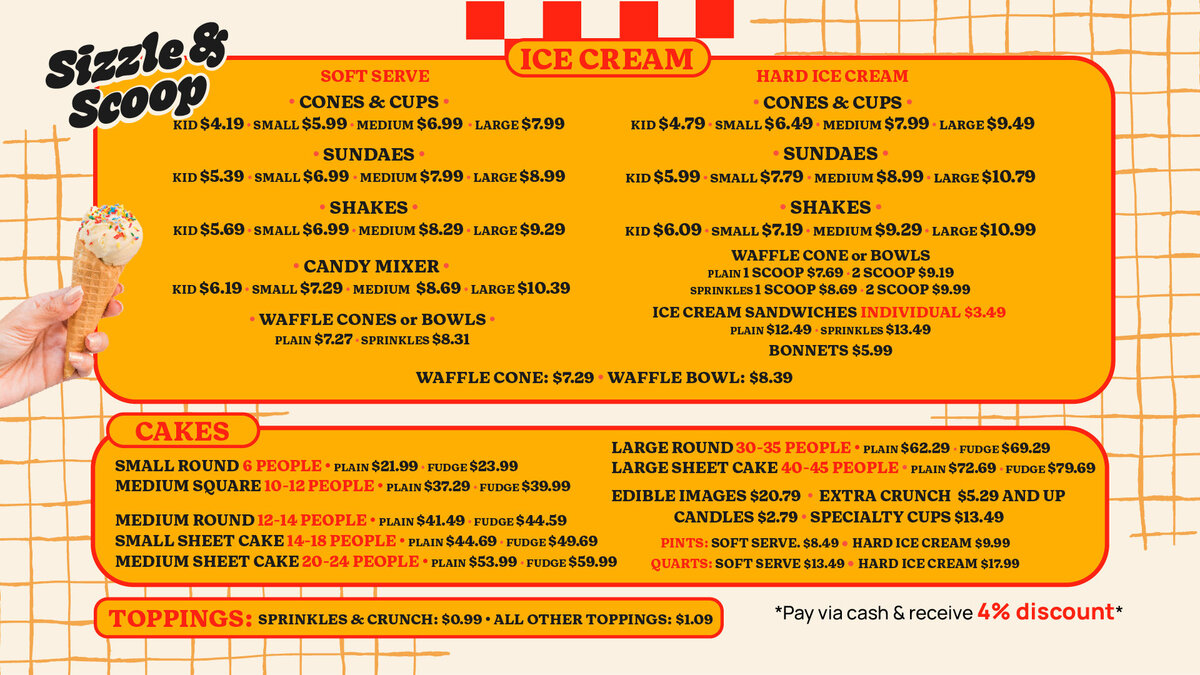 Sizzle & Scoop

ICE CREAM

SOFT SERVE
• CONES & CUPS •
KID $4.19 • SMALL $5.99 • MEDIUM $6.99 • LARGE $7.99
• SUNDAES •
KID $5.39 • SMALL $6.99 • MEDIUM $7.99 • LARGE $8.99
• SHAKES •
KID $5.69 • SMALL $6.99 • MEDIUM $8.29 • LARGE $9.29
• CANDY MIXER •
KID $6.19 • SMALL $7.29 • MEDIUM $8.69 • LARGE $10.39
• WAFFLE CONES or BOWLS •
PLAIN $7.27 • SPRINKLES $8.31

HARD ICE CREAM
• CONES & CUPS •
KID $4.79 • SMALL $6.49 • MEDIUM $7.99 • LARGE $9.49
• SUNDAES •
KID $5.99 • SMALL $7.79 • MEDIUM $8.99 • LARGE $10.79
• SHAKES •
KID $6.09 • SMALL $7.19 • MEDIUM $9.29 • LARGE $10.99
WAFFLE CONE or BOWLS
PLAIN 1 SCOOP $7.69 • 2 SCOOP $9.19
SPRINKLES 1 SCOOP $8.69 • 2 SCOOP $9.99
ICE CREAM SANDWICHES INDIVIDUAL $3.49
PLAIN $12.49 • SPRINKLES $13.49
BONNETS $5.99

WAFFLE CONE: $7.29 • WAFFLE BOWL: $8.39

CAKES
SMALL ROUND 6 PEOPLE • PLAIN $21.99 • FUDGE $23.99
MEDIUM SQUARE 10-12 PEOPLE • PLAIN $37.29 • FUDGE $39.99

MEDIUM ROUND 12-14 PEOPLE • PLAIN $41.49 • FUDGE $44.59
SMALL SHEET CAKE 14-18 PEOPLE • PLAIN $44.69 • FUDGE $49.69
MEDIUM SHEET CAKE 20-24 PEOPLE • PLAIN $53.99 • FUDGE $59.99

LARGE ROUND 30-35 PEOPLE • PLAIN $62.29 • FUDGE $69.29
LARGE SHEET CAKE 40-45 PEOPLE • PLAIN $72.69 • FUDGE $79.69

EDIBLE IMAGES $20.79 • EXTRA CRUNCH $5.29 AND UP
CANDLES $2.79 • SPECIALTY CUPS $13.49

PINTS: SOFT SERVE. $8.49 • HARD ICE CREAM $9.99
QUARTS: SOFT SERVE $13.49 • HARD ICE CREAM $17.99

TOPPINGS: SPRINKLES & CRUNCH: $0.99 • ALL OTHER TOPPINGS: $1.09

*Pay via cash & receive 4% discount*